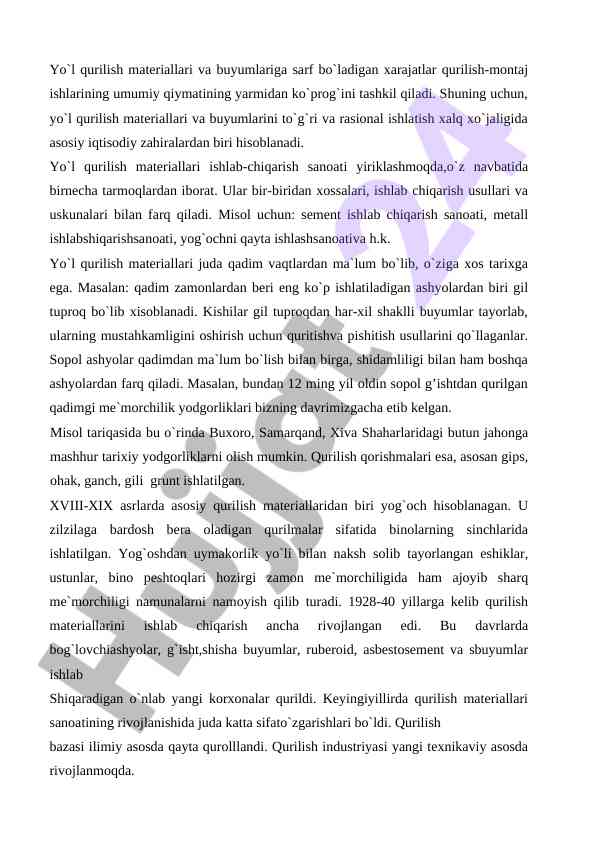 Yo`l qurilish materiallari va buyumlariga sarf bo`ladigan xarajatlar qurilish-montaj ishlarining umumiy qiymatining yarmidan ko`prog`ini tashkil qiladi. Shuning uchun, yo`l qurilish materiallari va buyumlarini to`g`ri va rasional ishlatish xalq xo`jaligida asosiy iqtisodiy zahiralardan biri hisoblanadi.

Yo`l qurilish materiallari ishlab-chiqarish sanoati yiriklashmoqda,o`z navbatida birnecha tarmoqlardan iborat. Ular bir-biridan xossalari, ishlab chiqarish usullari va uskunalari bilan farq qiladi. Misol uchun: sement ishlab chiqarish sanoati, metall ishlabshiqarishsanoati, yog`ochni qayta ishlashsanoativa h.k.

Yo`l qurilish materiallari juda qadim vaqtlardan ma`lum bo`lib, o`ziga xos tarixga ega. Masalan: qadim zamonlardan beri eng ko`p ishlatiladigan ashyolardan biri gil tuproq bo`lib xisoblanadi. Kishilar gil tuproqdan har-xil shaklli buyumlar tayorlab, ularning mustahkamligini oshirish uchun quritishva pishitish usullarini qo`llaganlar. Sopol ashyolar qadimdan ma`lum bo`lish bilan birga, shidamliligi bilan ham boshqa ashyolardan farq qiladi. Masalan, bundan 12 ming yil oldin sopol g’ishtdan qurilgan qadimgi me`morchilik yodgorliklari bizning davrimizgacha etib kelgan.

Misol tariqasida bu o`rinda Buxoro, Samarqand, Xiva Shaharlaridagi butun jahonga mashhur tarixiy yodgorliklarni olish mumkin. Qurilish qorishmalari esa, asosan gips, ohak, ganch, gili grunt ishlatilgan.

XVIII-XIX asrlarda asosiy qurilish materiallaridan biri yog`och hisoblanagan. U zilzilaga bardosh bera oladigan qurilmalar sifatida binolarning sinchlarida ishlatilgan. Yog`oshdan uymakorlik yo`li bilan naksh solib tayorlangan eshiklar, ustunlar, bino peshtoqlari hozirgi zamon me`morchiligida ham ajoyib sharq me`morchiligi namunalarni namoyish qilib turadi. 1928-40 yillarga kelib qurilish materiallarini ishlab chiqarish ancha rivojlangan edi. Bu davrlarda bog`lovchiashyolar, g`isht,shisha buyumlar, ruberoid, asbestosement va sbuyumlar ishlab

Shiqaradigan o`nlab yangi korxonalar qurildi. Keyingiyillirda qurilish materiallari sanoatining rivojlanishida juda katta sifato`zgarishlari bo`ldi. Qurilish

bazasi ilimiy asosda qayta qurolllandi. Qurilish industriyasi yangi texnikaviy asosda rivojlanmoqda.

Hujjat 24